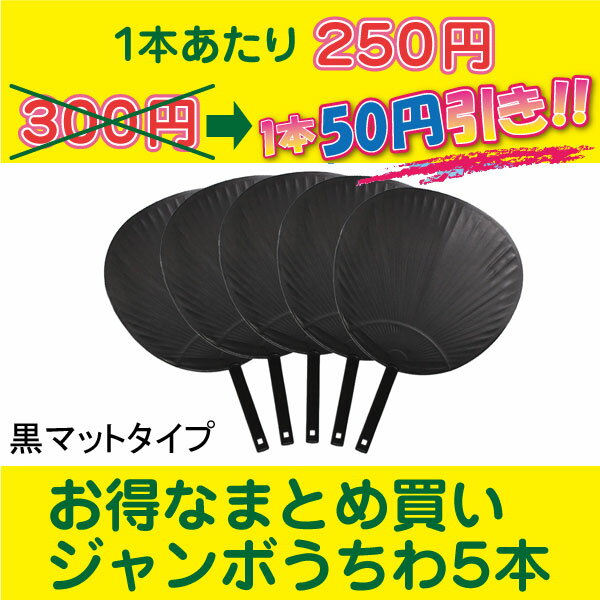 1本あたり 250円

300円 → 1本50円引き!!

黒マットタイプ

お得なまとめ買い
ジャンボうちわ5本